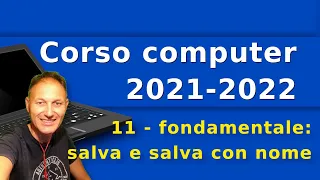 Corso computer
2021-2022

11 - fondamentale:
salva e salva con nome